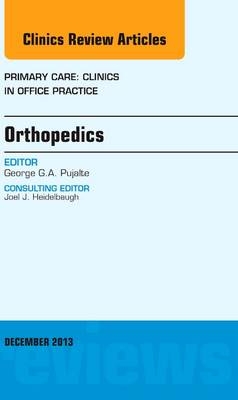 Clinics Review Articles

PRIMARY CARE: CLINICS IN OFFICE PRACTICE

Orthopedics

EDITOR
George G.A. Pujalte

CONSULTING EDITOR
Joel J. Heidelbaugh

DECEMBER 2013

eviews